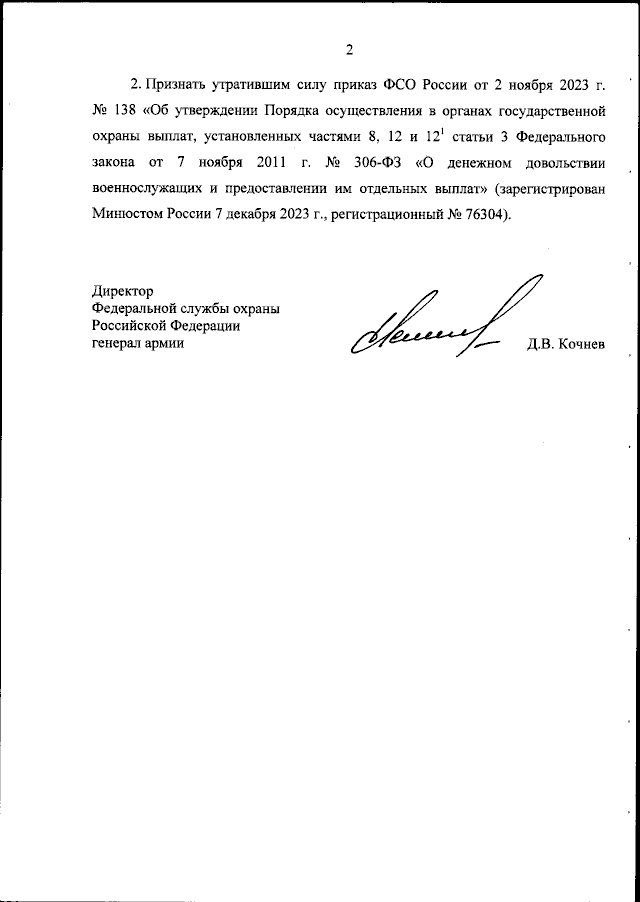 2

2. Признать утратившим силу приказ ФСО России от 2 ноября 2023 г. № 138 «Об утверждении Порядка осуществления в органах государственной охраны выплат, установленных частями 8, 12 и $12^1$ статьи 3 Федерального закона от 7 ноября 2011 г. № 306-ФЗ «О денежном довольствии военнослужащих и предоставлении им отдельных выплат» (зарегистрирован Минюстом России 7 декабря 2023 г., регистрационный № 76304).

Директор
Федеральной службы охраны
Российской Федерации
генерал армии

Д.В. Кочнев